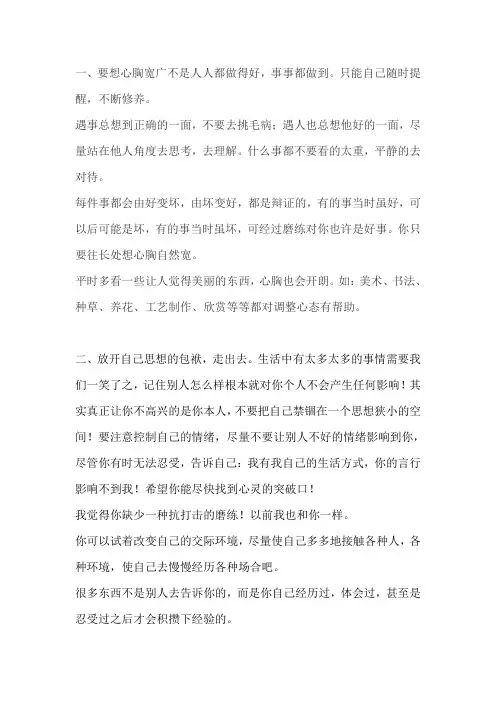 一、要想心胸宽广不是人人都做得好，事事都做到。只能自己随时提醒，不断修养。

遇事总想到正确的一面，不要去挑毛病；遇人也总想他好的一面，尽量站在他人角度去思考，去理解。什么事都不要看的太重，平静的去对待。

每件事都会由好变坏，由坏变好，都是辩证的，有的事当时虽好，可以后可能是坏，有的事当时虽坏，可经过磨练对你也许是好事。你只要往长处想心胸自然宽。

平时多看一些让人觉得美丽的东西，心胸也会开朗。如：美术、书法、种草、养花、工艺制作、欣赏等等都对调整心态有帮助。

二、放开自己思想的包袱，走出去。生活中有太多太多的事情需要我们一笑了之，记住别人怎么样根本就对你个人不会产生任何影响！其实真正让你不高兴的是你本人，不要把自己禁锢在一个思想狭小的空间！要注意控制自己的情绪，尽量不要让别人不好的情绪影响到你，尽管你有时无法忍受，告诉自己：我有我自己的生活方式，你的言行影响不到我！希望你能尽快找到心灵的突破口！

我觉得你缺少一种抗打击的磨练！以前我也和你一样。

你可以试着改变自己的交际环境，尽量使自己多多地接触各种人，各种环境，使自己去慢慢经历各种场合吧。

很多东西不是别人去告诉你的，而是你自己经历过，体会过，甚至是忍受过之后才会积攒下经验的。